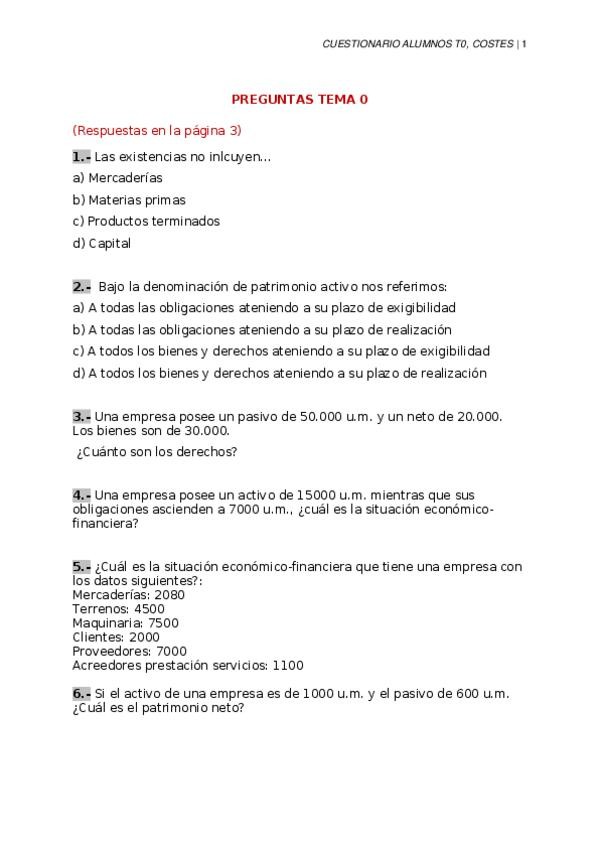 CUESTIONARIO ALUMNOS T0, COSTES | 1

PREGUNTAS TEMA 0

(Respuestas en la página 3)

1.- Las existencias no inlcuyen...

a) Mercaderías

b) Materias primas

c) Productos terminados

d) Capital

2.- Bajo la denominación de patrimonio activo nos referimos:

a) A todas las obligaciones ateniendo a su plazo de exigibilidad

b) A todas las obligaciones ateniendo a su plazo de realización

c) A todos los bienes y derechos ateniendo a su plazo de exigibilidad

d) A todos los bienes y derechos ateniendo a su plazo de realización

3.- Una empresa posee un pasivo de 50.000 u.m. y un neto de 20.000. Los bienes son de 30.000.

¿Cuánto son los derechos?

4.- Una empresa posee un activo de 15000 u.m. mientras que sus obligaciones ascienden a 7000 u.m., ¿cuál es la situación económico-financiera?

5.- ¿Cuál es la situación económico-financiera que tiene una empresa con los datos siguientes?:
Mercaderías: 2080
Terrenos: 4500
Maquinaria: 7500
Clientes: 2000
Proveedores: 7000
Acreedores prestación servicios: 1100

6.- Si el activo de una empresa es de 1000 u.m. y el pasivo de 600 u.m. ¿Cuál es el patrimonio neto?